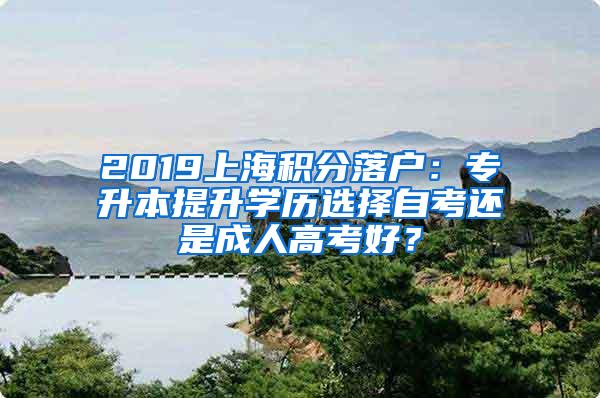 2019上海积分落户：专升本提升学历选择自考还是成人高考好？